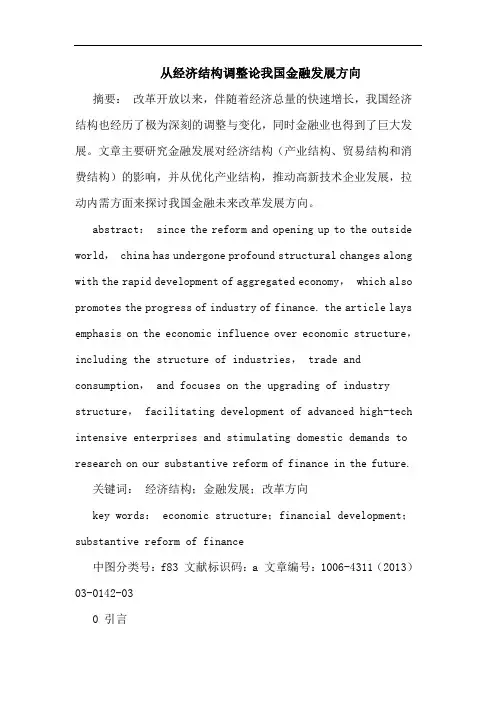 从经济结构调整论我国金融发展方向

摘要： 改革开放以来，伴随着经济总量的快速增长，我国经济结构也经历了极为深刻的调整与变化，同时金融业也得到了巨大发展。文章主要研究金融发展对经济结构（产业结构、贸易结构和消费结构）的影响，并从优化产业结构，推动高新技术企业发展，拉动内需方面来探讨我国金融未来改革发展方向。

abstract： since the reform and opening up to the outside world， china has undergone profound structural changes along with the rapid development of aggregated economy， which also promotes the progress of industry of finance. the article lays emphasis on the economic influence over economic structure， including the structure of industries， trade and consumption， and focuses on the upgrading of industry structure， facilitating development of advanced high-tech intensive enterprises and stimulating domestic demands to research on our substantive reform of finance in the future.

关键词： 经济结构；金融发展；改革方向

key words： economic structure；financial development；substantive reform of finance

中图分类号：f83 文献标识码：a 文章编号：1006-4311（2013）03-0142-03

0 引言